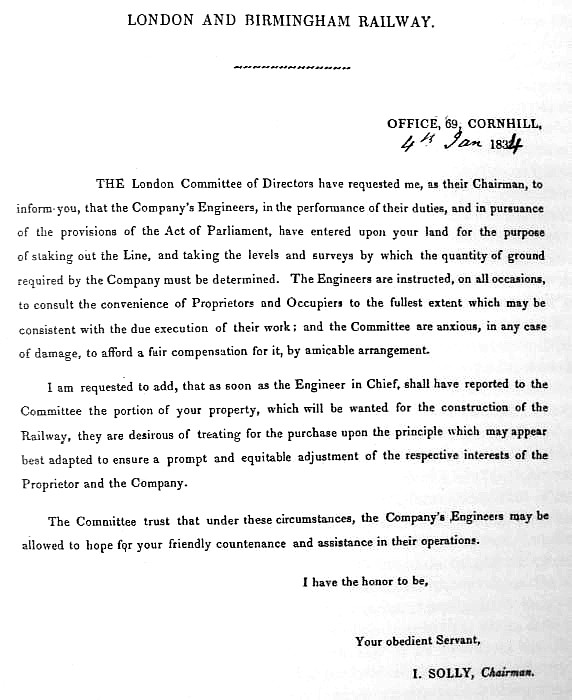 LONDON AND BIRMINGHAM RAILWAY.

OFFICE, 69, CORNHILL,
4th Jan 1834

THE London Committee of Directors have requested me, as their Chairman, to inform you, that the Company's Engineers, in the performance of their duties, and in pursuance of the provisions of the Act of Parliament, have entered upon your land for the purpose of staking out the Line, and taking the levels and surveys by which the quantity of ground required by the Company must be determined. The Engineers are instructed, on all occasions, to consult the convenience of Proprietors and Occupiers to the fullest extent which may be consistent with the due execution of their work; and the Committee are anxious, in any case of damage, to afford a fair compensation for it, by amicable arrangement.

I am requested to add, that as soon as the Engineer in Chief, shall have reported to the Committee the portion of your property, which will be wanted for the construction of the Railway, they are desirous of treating for the purchase upon the principle which may appear best adapted to ensure a prompt and equitable adjustment of the respective interests of the Proprietor and the Company.

The Committee trust that under these circumstances, the Company's Engineers may be allowed to hope for your friendly countenance and assistance in their operations.

I have the honor to be,

Your obedient Servant,

I. SOLLY, Chairman.